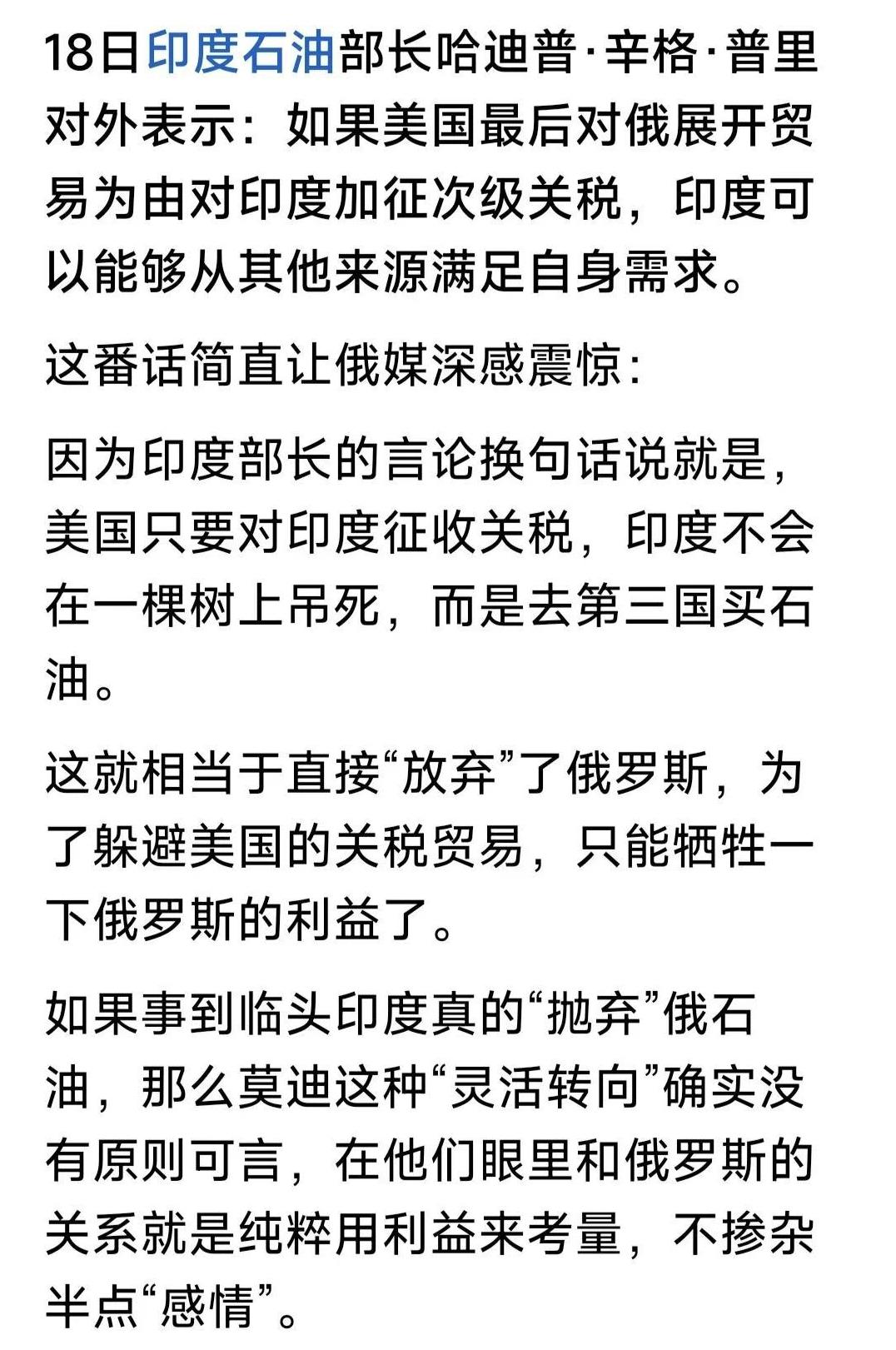 18日印度石油部长哈迪普·辛格·普里对外表示：如果美国最后对俄展开贸易为由对印度加征次级关税，印度可以能够从其他来源满足自身需求。

这番话简直让俄媒深感震惊：

因为印度部长的言论换句话说就是，美国只要对印度征收关税，印度不会在一棵树上吊死，而是去第三国买石油。

这就相当于直接“放弃”了俄罗斯，为了躲避美国的关税贸易，只能牺牲一下俄罗斯的利益了。

如果事到临头印度真的“抛弃”俄石油，那么莫迪这种“灵活转向”确实没有原则可言，在他们眼里和俄罗斯的关系就是纯粹用利益来考量，不掺杂半点“感情”。